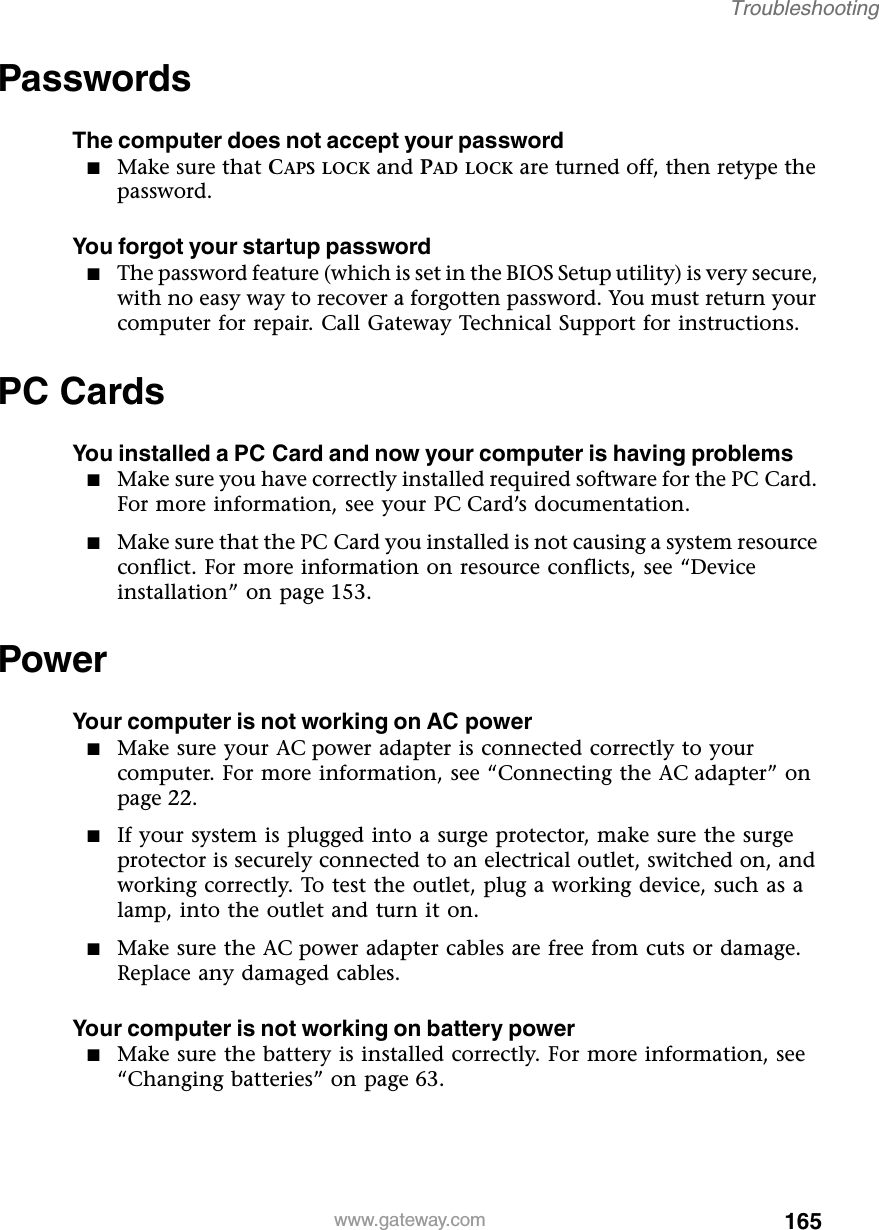 Troubleshooting

Passwords

The computer does not accept your password

■ Make sure that CAPS LOCK and PAD LOCK are turned off, then retype the password.

You forgot your startup password

■ The password feature (which is set in the BIOS Setup utility) is very secure, with no easy way to recover a forgotten password. You must return your computer for repair. Call Gateway Technical Support for instructions.

PC Cards

You installed a PC Card and now your computer is having problems

■ Make sure you have correctly installed required software for the PC Card. For more information, see your PC Card's documentation.

■ Make sure that the PC Card you installed is not causing a system resource conflict. For more information on resource conflicts, see "Device installation" on page 153.

Power

Your computer is not working on AC power

■ Make sure your AC power adapter is connected correctly to your computer. For more information, see "Connecting the AC adapter" on page 22.

■ If your system is plugged into a surge protector, make sure the surge protector is securely connected to an electrical outlet, switched on, and working correctly. To test the outlet, plug a working device, such as a lamp, into the outlet and turn it on.

■ Make sure the AC power adapter cables are free from cuts or damage. Replace any damaged cables.

Your computer is not working on battery power

■ Make sure the battery is installed correctly. For more information, see "Changing batteries" on page 63.

www.gateway.com

165